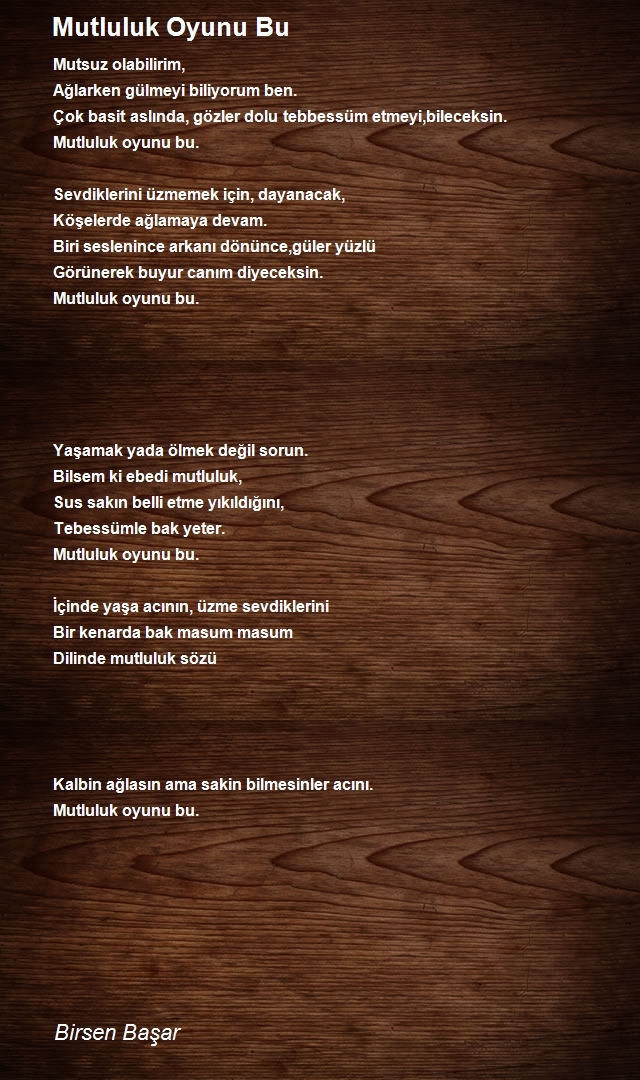 Mutluluk Oyunu Bu

Mutsuz olabilirim,
Ağlarken gülmeyi biliyorum ben.
Çok basit aslında, gözler dolu tebbessüm etmeyi,bileceksin.
Mutluluk oyunu bu.

Sevdiklerini üzmemek için, dayanacak,
Köşelerde ağlamaya devam.
Biri seslenince arkanı dönünce,güler yüzlü
Görünerek buyur canım diyeceksin.
Mutluluk oyunu bu.

Yaşamak yada ölmek değil sorun.
Bilsem ki ebedi mutluluk,
Sus sakın belli etme yıkıldığını,
Tebessümle bak yeter.
Mutluluk oyunu bu.

İçinde yaşa acının, üzme sevdiklerini
Bir kenarda bak masum masum
Dilinde mutluluk sözü

Kalbin ağlasın ama sakin bilmesinler acını.
Mutluluk oyunu bu.

Birsen Başar